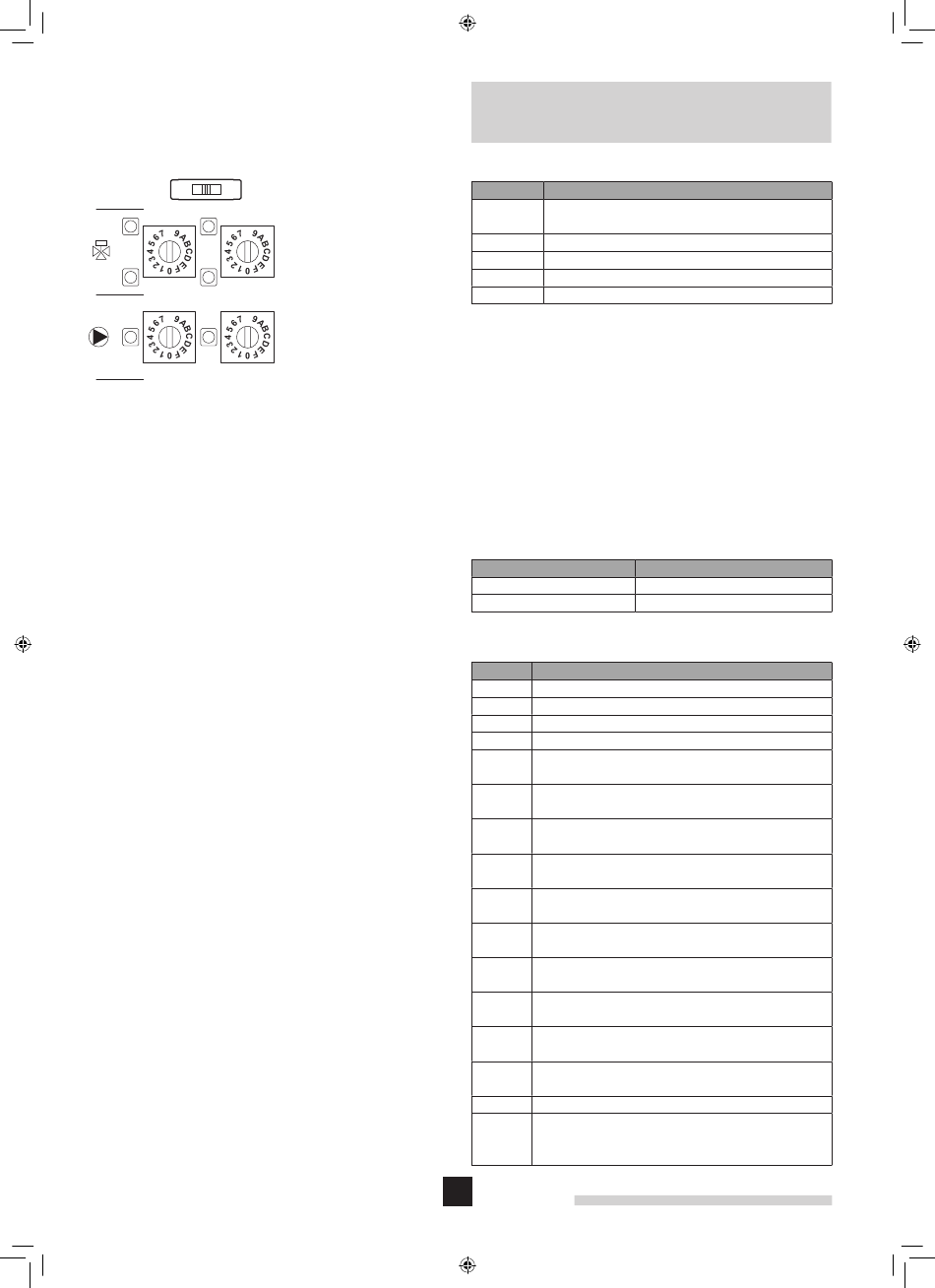 0 1 2 3 4 5 6 7 9 A B C D E F

0 1 2 3 4 5 6 7 9 A B C D E F

0 1 2 3 4 5 6 7 9 A B C D E F

0 1 2 3 4 5 6 7 9 A B C D E F